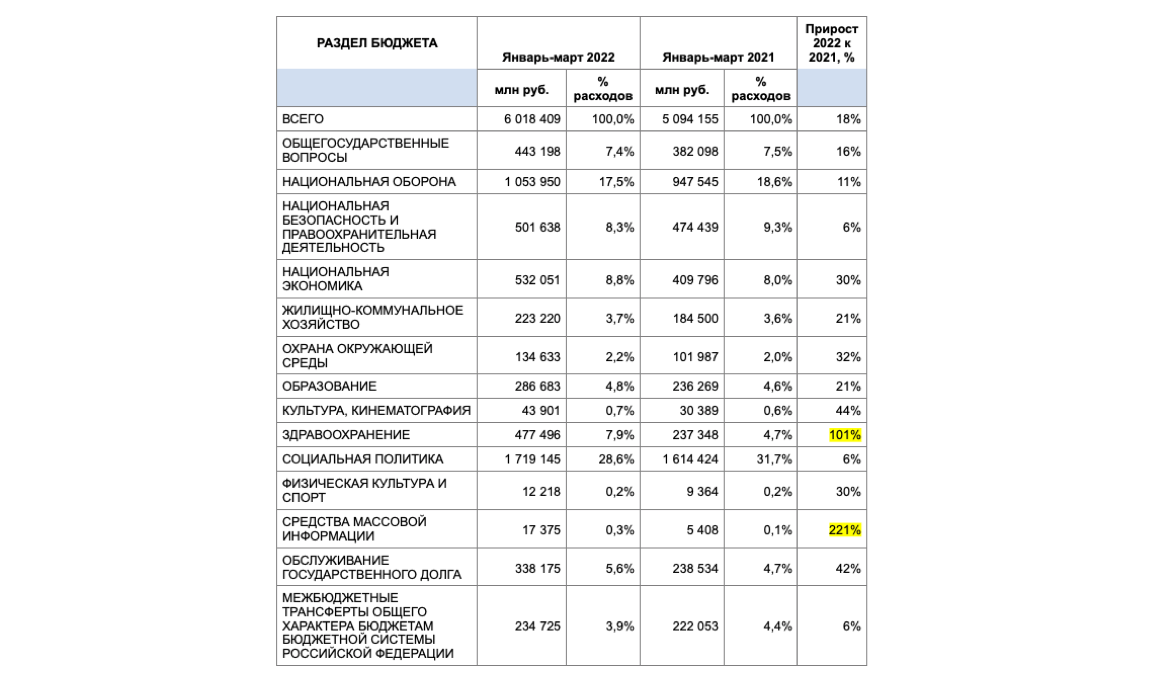 | РАЗДЕЛ БЮДЖЕТА | Январь-март 2022 | | Январь-март 2021 | | Прирост 2022 к 2021, % |
|---|---|---|---|---|---|
| | млн руб. | % расходов | млн руб. | % расходов | |
| ВСЕГО | 6 018 409 | 100,0% | 5 094 155 | 100,0% | 18% |
| ОБЩЕГОСУДАРСТВЕННЫЕ ВОПРОСЫ | 443 198 | 7,4% | 382 098 | 7,5% | 16% |
| НАЦИОНАЛЬНАЯ ОБОРОНА | 1 053 950 | 17,5% | 947 545 | 18,6% | 11% |
| НАЦИОНАЛЬНАЯ БЕЗОПАСНОСТЬ И ПРАВООХРАНИТЕЛЬНАЯ ДЕЯТЕЛЬНОСТЬ | 501 638 | 8,3% | 474 439 | 9,3% | 6% |
| НАЦИОНАЛЬНАЯ ЭКОНОМИКА | 532 051 | 8,8% | 409 796 | 8,0% | 30% |
| ЖИЛИЩНО-КОММУНАЛЬНОЕ ХОЗЯЙСТВО | 223 220 | 3,7% | 184 500 | 3,6% | 21% |
| ОХРАНА ОКРУЖАЮЩЕЙ СРЕДЫ | 134 633 | 2,2% | 101 987 | 2,0% | 32% |
| ОБРАЗОВАНИЕ | 286 683 | 4,8% | 236 269 | 4,6% | 21% |
| КУЛЬТУРА, КИНЕМАТОГРАФИЯ | 43 901 | 0,7% | 30 389 | 0,6% | 44% |
| ЗДРАВООХРАНЕНИЕ | 477 496 | 7,9% | 237 348 | 4,7% | 101% |
| СОЦИАЛЬНАЯ ПОЛИТИКА | 1 719 145 | 28,6% | 1 614 424 | 31,7% | 6% |
| ФИЗИЧЕСКАЯ КУЛЬТУРА И СПОРТ | 12 218 | 0,2% | 9 364 | 0,2% | 30% |
| СРЕДСТВА МАССОВОЙ ИНФОРМАЦИИ | 17 375 | 0,3% | 5 408 | 0,1% | 221% |
| ОБСЛУЖИВАНИЕ ГОСУДАРСТВЕННОГО ДОЛГА | 338 175 | 5,6% | 238 534 | 4,7% | 42% |
| МЕЖБЮДЖЕТНЫЕ ТРАНСФЕРТЫ ОБЩЕГО ХАРАКТЕРА БЮДЖЕТАМ БЮДЖЕТНОЙ СИСТЕМЫ РОССИЙСКОЙ ФЕДЕРАЦИИ | 234 725 | 3,9% | 222 053 | 4,4% | 6% |